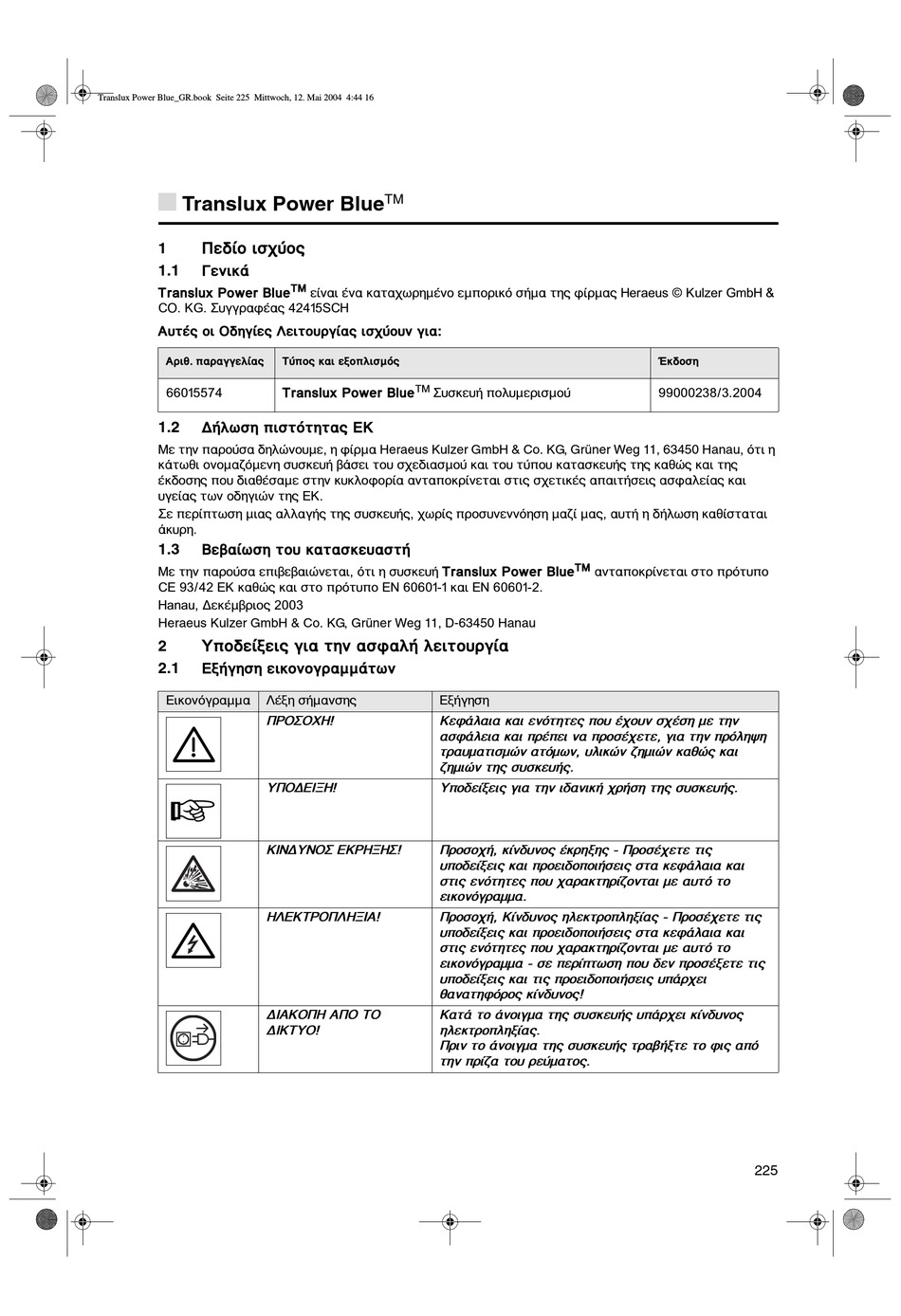 Translux Power Blue_GR.book Seite 225 Mittwoch, 12. Mai 2004 4:44 16

Translux Power Blue$^{TM}$

1 Πεδίο ισχύος

1.1 Γενικά

Translux Power Blue$^{TM}$ είναι ένα καταχωρημένο εμπορικό σήμα της φίρμας Heraeus © Kulzer GmbH & CO. KG. Συγγραφέας 42415SCH

Αυτές οι Οδηγίες Λειτουργίας ισχύουν για:

| Αριθ. παραγγελίας | Τύπος και εξοπλισμός | Έκδοση |
|---|---|---|
| 66015574 | Translux Power Blue$^{TM}$ Συσκευή πολυμερισμού | 99000238/3.2004 |

1.2 Δήλωση πιστότητας ΕΚ

Με την παρούσα δηλώνουμε, η φίρμα Heraeus Kulzer GmbH & Co. KG, Grüner Weg 11, 63450 Hanau, ότι η κάτωθι ονομαζόμενη συσκευή βάσει του σχεδιασμού και του τύπου κατασκευής της καθώς και της έκδοσης που διαθέσαμε στην κυκλοφορία ανταποκρίνεται στις σχετικές απαιτήσεις ασφαλείας και υγείας των οδηγιών της ΕΚ.

Σε περίπτωση μιας αλλαγής της συσκευής, χωρίς προσυνεννόηση μαζί μας, αυτή η δήλωση καθίσταται άκυρη.

1.3 Βεβαίωση του κατασκευαστή

Με την παρούσα επιβεβαιώνεται, ότι η συσκευή Translux Power Blue$^{TM}$ ανταποκρίνεται στο πρότυπο CE 93/42 ΕΚ καθώς και στο πρότυπο EN 60601-1 και EN 60601-2.

Hanau, Δεκέμβριος 2003

Heraeus Kulzer GmbH & Co. KG, Grüner Weg 11, D-63450 Hanau

2 Υποδείξεις για την ασφαλή λειτουργία

2.1 Εξήγηση εικονογραμμάτων

| Εικονόγραμμα | Λέξη σήμανσης | Εξήγηση |
|---|---|---|
| | ΠΡΟΣΟΧΗ! | Κεφάλαια και ενότητες που έχουν σχέση με την ασφάλεια και πρέπει να προσέχετε, για την πρόληψη τραυματισμών ατόμων, υλικών ζημιών καθώς και ζημιών της συσκευής. |
| | ΥΠΟΔΕΙΞΗ! | Υποδείξεις για την ιδανική χρήση της συσκευής. |
| | ΚΙΝΔΥΝΟΣ ΕΚΡΗΞΗΣ! | Προσοχή, κίνδυνος έκρηξης - Προσέχετε τις υποδείξεις και προειδοποιήσεις στα κεφάλαια και στις ενότητες που χαρακτηρίζονται με αυτό το εικονόγραμμα. |
| | ΗΛΕΚΤΡΟΠΛΗΞΙΑ! | Προσοχή, Κίνδυνος ηλεκτροπληξίας - Προσέχετε τις υποδείξεις και προειδοποιήσεις στα κεφάλαια και στις ενότητες που χαρακτηρίζονται με αυτό το εικονόγραμμα - σε περίπτωση που δεν προσέξετε τις υποδείξεις και τις προειδοποιήσεις υπάρχει θανατηφόρος κίνδυνος! |
| | ΔΙΑΚΟΠΗ ΑΠΟ ΤΟ ΔΙΚΤΥΟ! | Κατά το άνοιγμα της συσκευής υπάρχει κίνδυνος ηλεκτροπληξίας. Πριν το άνοιγμα της συσκευής τραβήξτε το φις από την πρίζα του ρεύματος. |

225